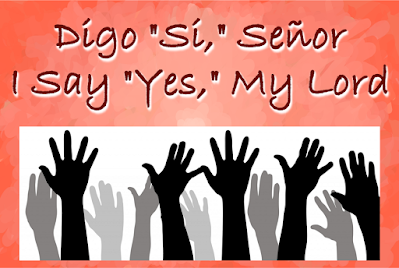 Digo "Sí," Señor
I Say "Yes," My Lord